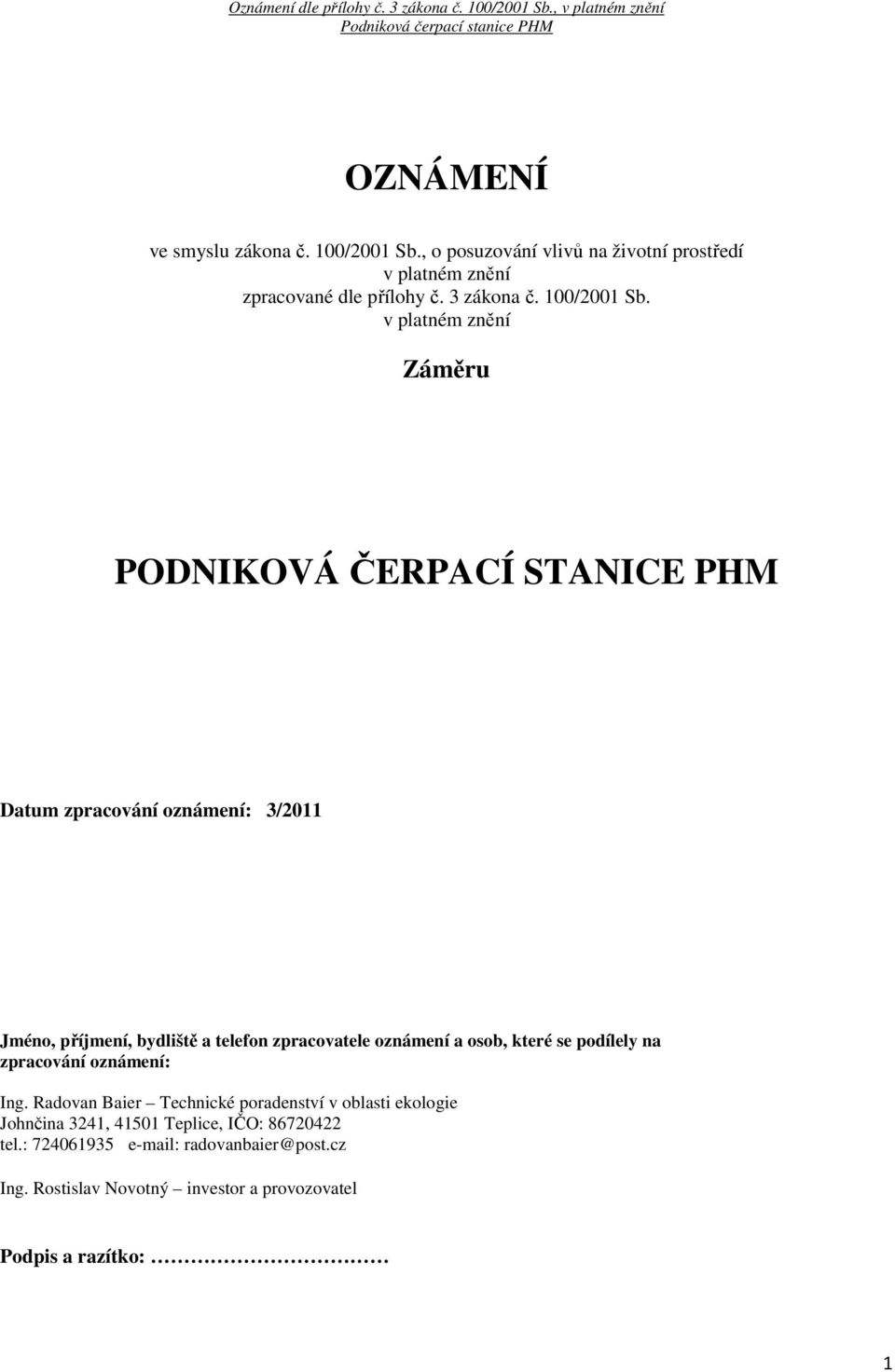 Oznámení dle přílohy č. 3 zákona č. 100/2001 Sb., v platném znění
Podniková čerpací stanice PHM

OZNÁMENÍ

ve smyslu zákona č. 100/2001 Sb., o posuzování vlivů na životní prostředí v platném znění
zpracované dle přílohy č. 3 zákona č. 100/2001 Sb.
v platném znění

Záměru

PODNIKOVÁ ČERPACÍ STANICE PHM

Datum zpracování oznámení: 3/2011

Jméno, příjmení, bydliště a telefon zpracovatele oznámení a osob, které se podílely na zpracování oznámení:

Ing. Radovan Baier – Technické poradenství v oblasti ekologie
Johnčina 3241, 41501 Teplice, IČO: 86720422
tel.: 724061935 e-mail: radovanbaier@post.cz

Ing. Rostislav Novotný – investor a provozovatel

Podpis a razítko: ……………………………

1